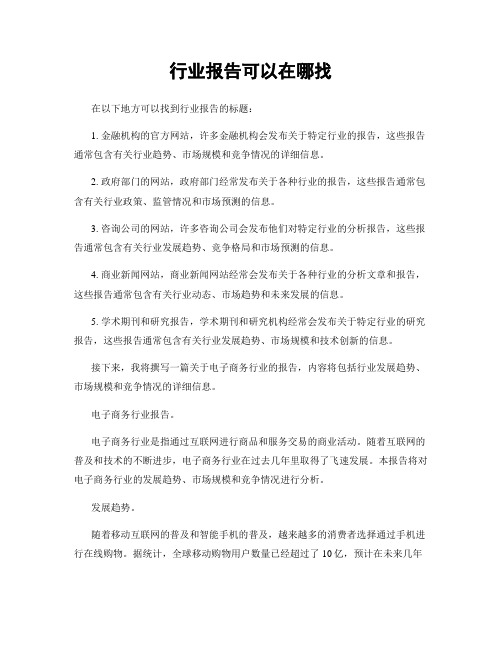 行业报告可以在哪找

在以下地方可以找到行业报告的标题：

1. 金融机构的官方网站，许多金融机构会发布关于特定行业的报告，这些报告通常包含有关行业趋势、市场规模和竞争情况的详细信息。

2. 政府部门的网站，政府部门经常发布关于各种行业的报告，这些报告通常包含有关行业政策、监管情况和市场预测的信息。

3. 咨询公司的网站，许多咨询公司会发布他们对特定行业的分析报告，这些报告通常包含有关行业发展趋势、竞争格局和市场预测的信息。

4. 商业新闻网站，商业新闻网站经常会发布关于各种行业的分析文章和报告，这些报告通常包含有关行业动态、市场趋势和未来发展的信息。

5. 学术期刊和研究报告，学术期刊和研究机构经常会发布关于特定行业的研究报告，这些报告通常包含有关行业发展趋势、市场规模和技术创新的信息。

接下来，我将撰写一篇关于电子商务行业的报告，内容将包括行业发展趋势、市场规模和竞争情况的详细信息。

电子商务行业报告。

电子商务行业是指通过互联网进行商品和服务交易的商业活动。随着互联网的普及和技术的不断进步，电子商务行业在过去几年里取得了飞速发展。本报告将对电子商务行业的发展趋势、市场规模和竞争情况进行分析。

发展趋势。

随着移动互联网的普及和智能手机的普及，越来越多的消费者选择通过手机进行在线购物。据统计，全球移动购物用户数量已经超过了 10亿，预计在未来几年